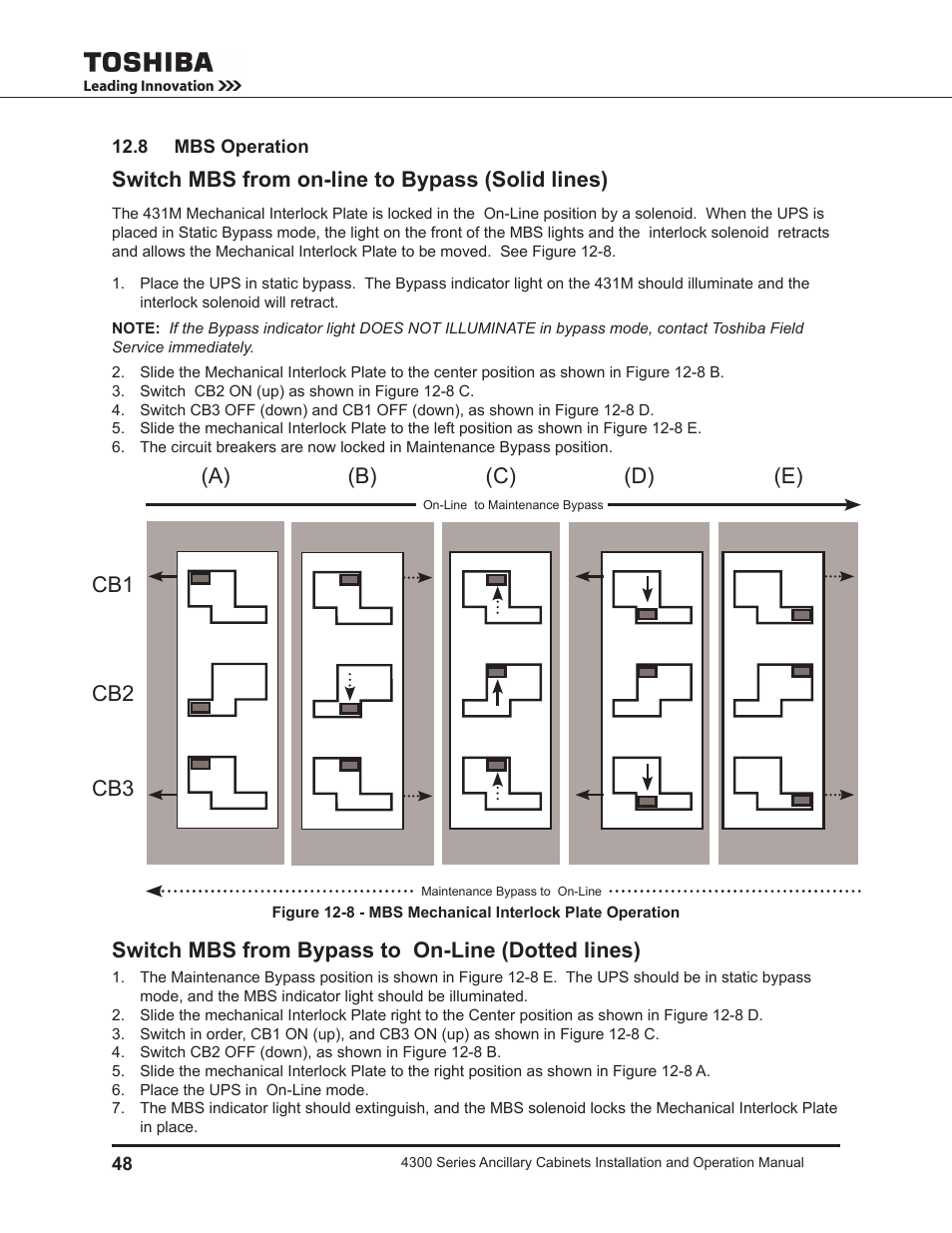 TOSHIBA
Leading Innovation >>>

12.8 MBS Operation

Switch MBS from on-line to Bypass (Solid lines)

The 431M Mechanical Interlock Plate is locked in the On-Line position by a solenoid. When the UPS is placed in Static Bypass mode, the light on the front of the MBS lights and the interlock solenoid retracts and allows the Mechanical Interlock Plate to be moved. See Figure 12-8.

1. Place the UPS in static bypass. The Bypass indicator light on the 431M should illuminate and the interlock solenoid will retract.

NOTE: If the Bypass indicator light DOES NOT ILLUMINATE in bypass mode, contact Toshiba Field Service immediately.

2. Slide the Mechanical Interlock Plate to the center position as shown in Figure 12-8 B.
3. Switch CB2 ON (up) as shown in Figure 12-8 C.
4. Switch CB3 OFF (down) and CB1 OFF (down), as shown in Figure 12-8 D.
5. Slide the mechanical Interlock Plate to the left position as shown in Figure 12-8 E.
6. The circuit breakers are now locked in Maintenance Bypass position.

(A) (B) (C) (D) (E)

On-Line to Maintenance Bypass

CB1

CB2

CB3

Maintenance Bypass to On-Line

Figure 12-8 - MBS Mechanical Interlock Plate Operation

Switch MBS from Bypass to On-Line (Dotted lines)

1. The Maintenance Bypass position is shown in Figure 12-8 E. The UPS should be in static bypass mode, and the MBS indicator light should be illuminated.
2. Slide the mechanical Interlock Plate right to the Center position as shown in Figure 12-8 D.
3. Switch in order, CB1 ON (up), and CB3 ON (up) as shown in Figure 12-8 C.
4. Switch CB2 OFF (down), as shown in Figure 12-8 B.
5. Slide the mechanical Interlock Plate to the right position as shown in Figure 12-8 A.
6. Place the UPS in On-Line mode.
7. The MBS indicator light should extinguish, and the MBS solenoid locks the Mechanical Interlock Plate in place.

48

4300 Series Ancillary Cabinets Installation and Operation Manual